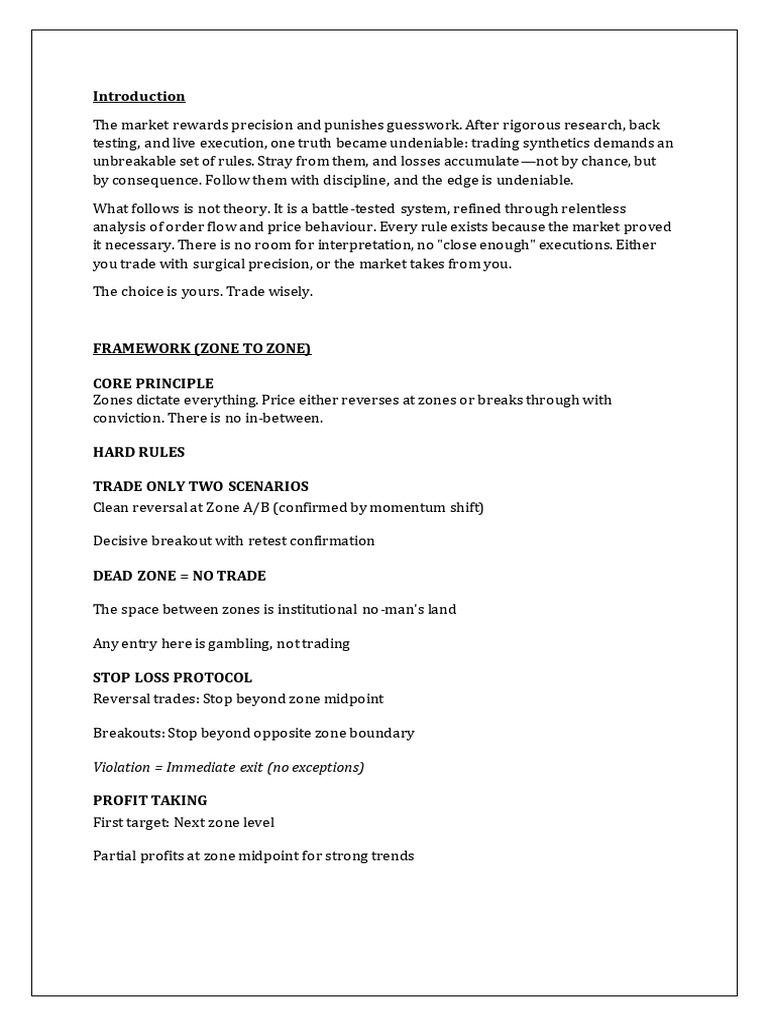 Introduction

The market rewards precision and punishes guesswork. After rigorous research, back testing, and live execution, one truth became undeniable: trading synthetics demands an unbreakable set of rules. Stray from them, and losses accumulate—not by chance, but by consequence. Follow them with discipline, and the edge is undeniable.

What follows is not theory. It is a battle-tested system, refined through relentless analysis of order flow and price behaviour. Every rule exists because the market proved it necessary. There is no room for interpretation, no "close enough" executions. Either you trade with surgical precision, or the market takes from you.

The choice is yours. Trade wisely.

FRAMEWORK (ZONE TO ZONE)

CORE PRINCIPLE
Zones dictate everything. Price either reverses at zones or breaks through with conviction. There is no in-between.

HARD RULES

TRADE ONLY TWO SCENARIOS
Clean reversal at Zone A/B (confirmed by momentum shift)

Decisive breakout with retest confirmation

DEAD ZONE = NO TRADE

The space between zones is institutional no-man's land

Any entry here is gambling, not trading

STOP LOSS PROTOCOL
Reversal trades: Stop beyond zone midpoint

Breakouts: Stop beyond opposite zone boundary

Violation = Immediate exit (no exceptions)

PROFIT TAKING
First target: Next zone level

Partial profits at zone midpoint for strong trends